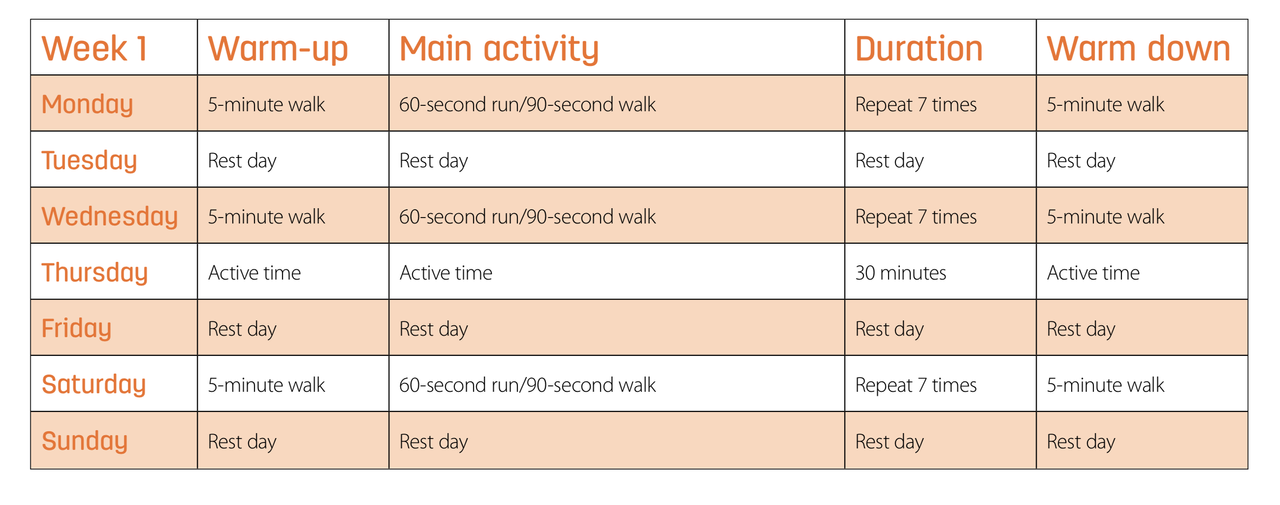 | Week 1 | Warm-up | Main activity | Duration | Warm down |
|---|---|---|---|---|
| Monday | 5-minute walk | 60-second run/90-second walk | Repeat 7 times | 5-minute walk |
| Tuesday | Rest day | Rest day | Rest day | Rest day |
| Wednesday | 5-minute walk | 60-second run/90-second walk | Repeat 7 times | 5-minute walk |
| Thursday | Active time | Active time | 30 minutes | Active time |
| Friday | Rest day | Rest day | Rest day | Rest day |
| Saturday | 5-minute walk | 60-second run/90-second walk | Repeat 7 times | 5-minute walk |
| Sunday | Rest day | Rest day | Rest day | Rest day |